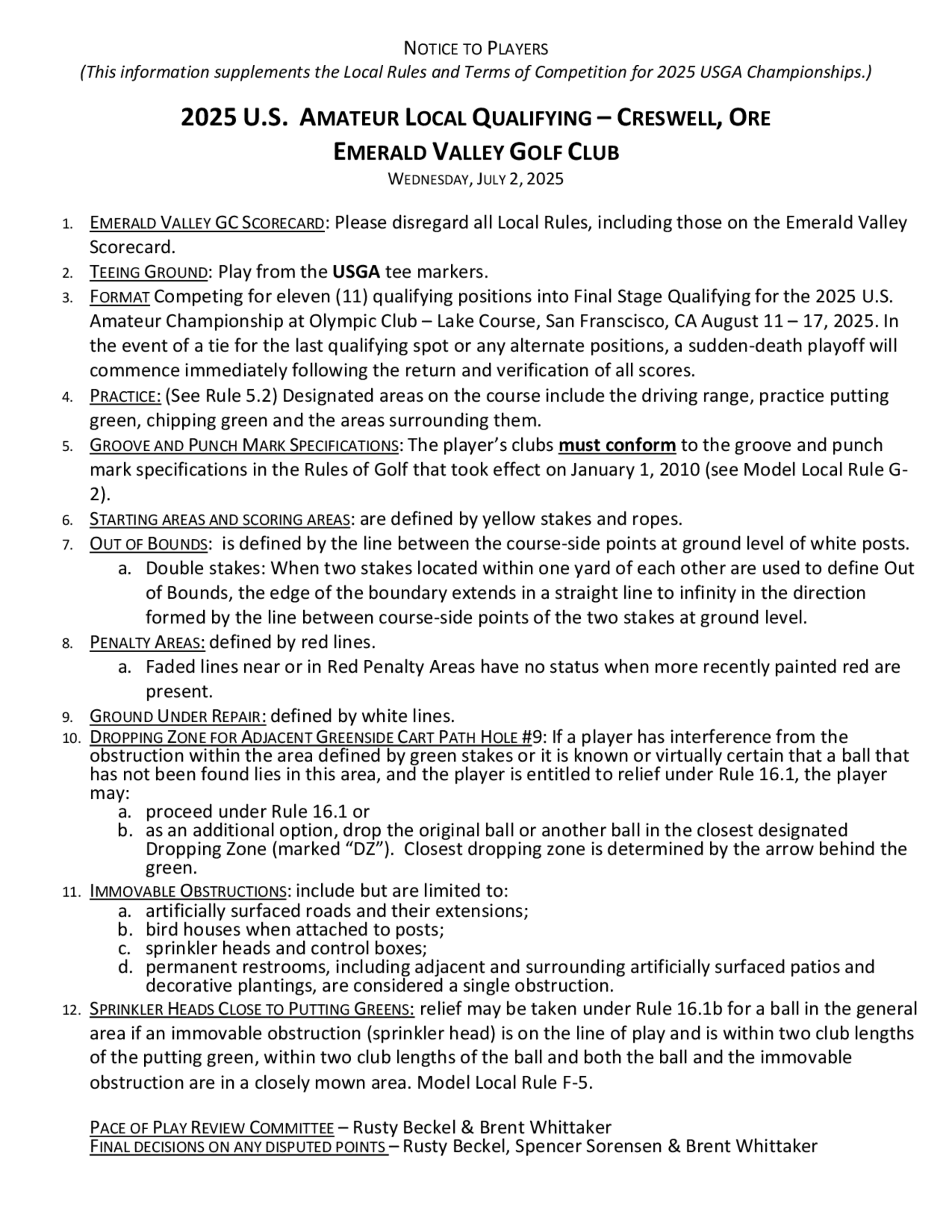 NOTICE TO PLAYERS
(This information supplements the Local Rules and Terms of Competition for 2025 USGA Championships.)

2025 U.S. AMATEUR LOCAL QUALIFYING – CRESWELL, ORE
EMERALD VALLEY GOLF CLUB
WEDNESDAY, JULY 2, 2025

1. EMERALD VALLEY GC SCORECARD: Please disregard all Local Rules, including those on the Emerald Valley Scorecard.
2. TEEING GROUND: Play from the USGA tee markers.
3. FORMAT Competing for eleven (11) qualifying positions into Final Stage Qualifying for the 2025 U.S. Amateur Championship at Olympic Club – Lake Course, San Franscisco, CA August 11 – 17, 2025. In the event of a tie for the last qualifying spot or any alternate positions, a sudden-death playoff will commence immediately following the return and verification of all scores.
4. PRACTICE: (See Rule 5.2) Designated areas on the course include the driving range, practice putting green, chipping green and the areas surrounding them.
5. GROOVE AND PUNCH MARK SPECIFICATIONS: The player's clubs must conform to the groove and punch mark specifications in the Rules of Golf that took effect on January 1, 2010 (see Model Local Rule G-2).
6. STARTING AREAS AND SCORING AREAS: are defined by yellow stakes and ropes.
7. OUT OF BOUNDS: is defined by the line between the course-side points at ground level of white posts.
a. Double stakes: When two stakes located within one yard of each other are used to define Out of Bounds, the edge of the boundary extends in a straight line to infinity in the direction formed by the line between course-side points of the two stakes at ground level.
8. PENALTY AREAS: defined by red lines.
a. Faded lines near or in Red Penalty Areas have no status when more recently painted red are present.
9. GROUND UNDER REPAIR: defined by white lines.
10. DROPPING ZONE FOR ADJACENT GREENSIDE CART PATH HOLE #9: If a player has interference from the obstruction within the area defined by green stakes or it is known or virtually certain that a ball that has not been found lies in this area, and the player is entitled to relief under Rule 16.1, the player may:
a. proceed under Rule 16.1 or
b. as an additional option, drop the original ball or another ball in the closest designated Dropping Zone (marked "DZ"). Closest dropping zone is determined by the arrow behind the green.
11. IMMOVABLE OBSTRUCTIONS: include but are limited to:
a. artificially surfaced roads and their extensions;
b. bird houses when attached to posts;
c. sprinkler heads and control boxes;
d. permanent restrooms, including adjacent and surrounding artificially surfaced patios and decorative plantings, are considered a single obstruction.
12. SPRINKLER HEADS CLOSE TO PUTTING GREENS: relief may be taken under Rule 16.1b for a ball in the general area if an immovable obstruction (sprinkler head) is on the line of play and is within two club lengths of the putting green, within two club lengths of the ball and both the ball and the immovable obstruction are in a closely mown area. Model Local Rule F-5.

PACE OF PLAY REVIEW COMMITTEE – Rusty Beckel & Brent Whittaker
FINAL DECISIONS ON ANY DISPUTED POINTS – Rusty Beckel, Spencer Sorensen & Brent Whittaker